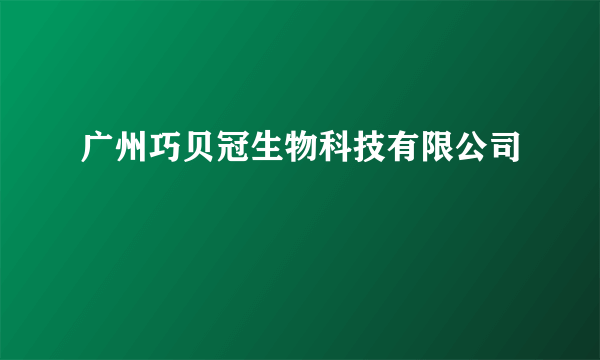 广州巧贝冠生物科技有限公司